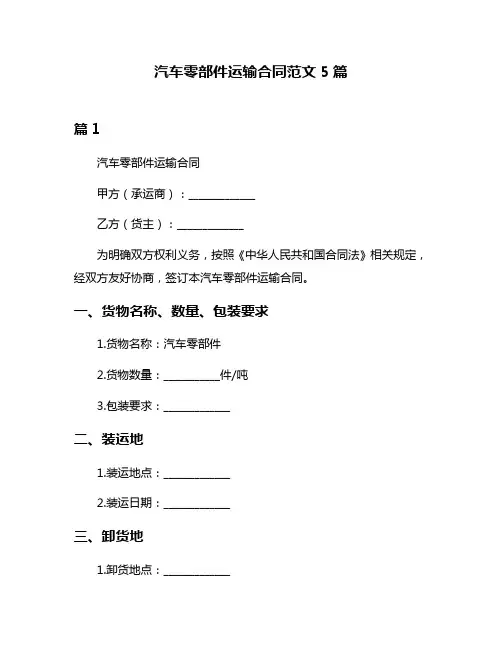 汽车零部件运输合同范文 5 篇

篇 1

汽车零部件运输合同

甲方（承运商）：____________

乙方（货主）：____________

为明确双方权利义务，按照《中华人民共和国合同法》相关规定，经双方友好协商，签订本汽车零部件运输合同。

一、货物名称、数量、包装要求

1.货物名称：汽车零部件

2.货物数量：__________件/吨

3.包装要求：____________

二、装运地

1.装运地点：____________

2.装运日期：____________

三、卸货地

1.卸货地点：____________